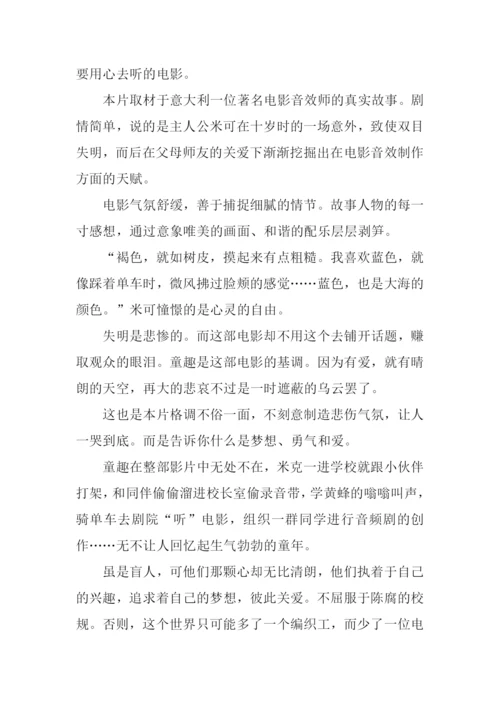 要用心去听的电影。

本片取材于意大利一位著名电影音效师的真实故事。剧情简单，说的是主人公米可在十岁时的一场意外，致使双目失明，而后在父母师友的关爱下渐渐挖掘出在电影音效制作方面的天赋。

电影气氛舒缓，善于捕捉细腻的情节。故事人物的每一寸感想，通过意象唯美的画面、和谐的配乐层层剥笋。

“褐色，就如树皮，摸起来有点粗糙。我喜欢蓝色，就像踩着单车时，微风拂过脸颊的感觉……蓝色，也是大海的颜色。”米可憧憬的是心灵的自由。

失明是悲惨的。而这部电影却不用这个去铺开话题，赚取观众的眼泪。童趣是这部电影的基调。因为有爱，就有晴朗的天空，再大的悲哀不过是一时遮蔽的乌云罢了。

这也是本片格调不俗一面，不刻意制造悲伤气氛，让人一哭到底。而是告诉你什么是梦想、勇气和爱。

童趣在整部影片中无处不在，米克一进学校就跟小伙伴打架，和同伴偷偷溜进校长室偷录音带，学黄蜂的嗡嗡叫声，骑单车去剧院“听”电影，组织一群同学进行音频剧的创作……无不让人回忆起生气勃勃的童年。

虽是盲人，可他们那颗心却无比清朗，他们执着于自己的兴趣，追求着自己的梦想，彼此关爱。不屈服于陈腐的校规。否则，这个世界只可能多了一个编织工，而少了一位电